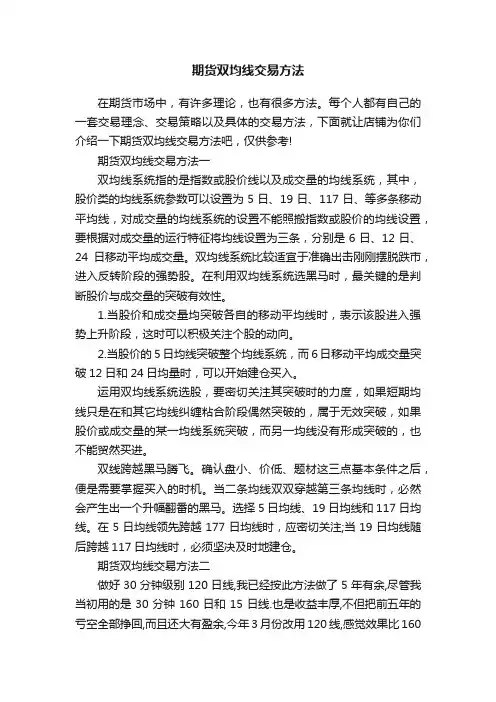 期货双均线交易方法

在期货市场中，有许多理论，也有很多方法。每个人都有自己的一套交易理念、交易策略以及具体的交易方法，下面就让店铺为你们介绍一下期货双均线交易方法吧，仅供参考!

期货双均线交易方法一

双均线系统指的是指数或股价线以及成交量的均线系统，其中，股价类的均线系统参数可以设置为 5 日、19 日、117 日、等多条移动平均线，对成交量的均线系统的设置不能照搬指数或股价的均线设置，要根据对成交量的运行特征将均线设置为三条，分别是 6 日、12 日、24 日移动平均成交量。双均线系统比较适宜于准确出击刚刚摆脱跌市，进入反转阶段的强势股。在利用双均线系统选黑马时，最关键的是判断股价与成交量的突破有效性。

1.当股价和成交量均突破各自的移动平均线时，表示该股进入强势上升阶段，这时可以积极关注个股的动向。

2.当股价的 5 日均线突破整个均线系统，而 6 日移动平均成交量突破 12 日和 24 日均量时，可以开始建仓买入。

运用双均线系统选股，要密切关注其突破时的力度，如果短期均线只是在和其它均线纠缠粘合阶段偶然突破的，属于无效突破，如果股价或成交量的某一均线系统突破，而另一均线没有形成突破的，也不能贸然买进。

双线跨越黑马腾飞。确认盘小、价低、题材这三点基本条件之后，便是需要掌握买入的时机。当二条均线双双穿越第三条均线时，必然会产生出一个升幅翻番的黑马。选择 5 日均线、19 日均线和 117 日均线。在 5 日均线领先跨越 177 日均线时，应密切关注;当 19 日均线随后跨越 117 日均线时，必须坚决及时地建仓。

期货双均线交易方法二

做好 30 分钟级别 120 日线,我已经按此方法做了 5 年有余,尽管我当初用的是 30 分钟 160 日和 15 日线.也是收益丰厚,不但把前五年的亏空全部挣回,而且还大有盈余,今年 3 月份改用 120 线,感觉效果比 160